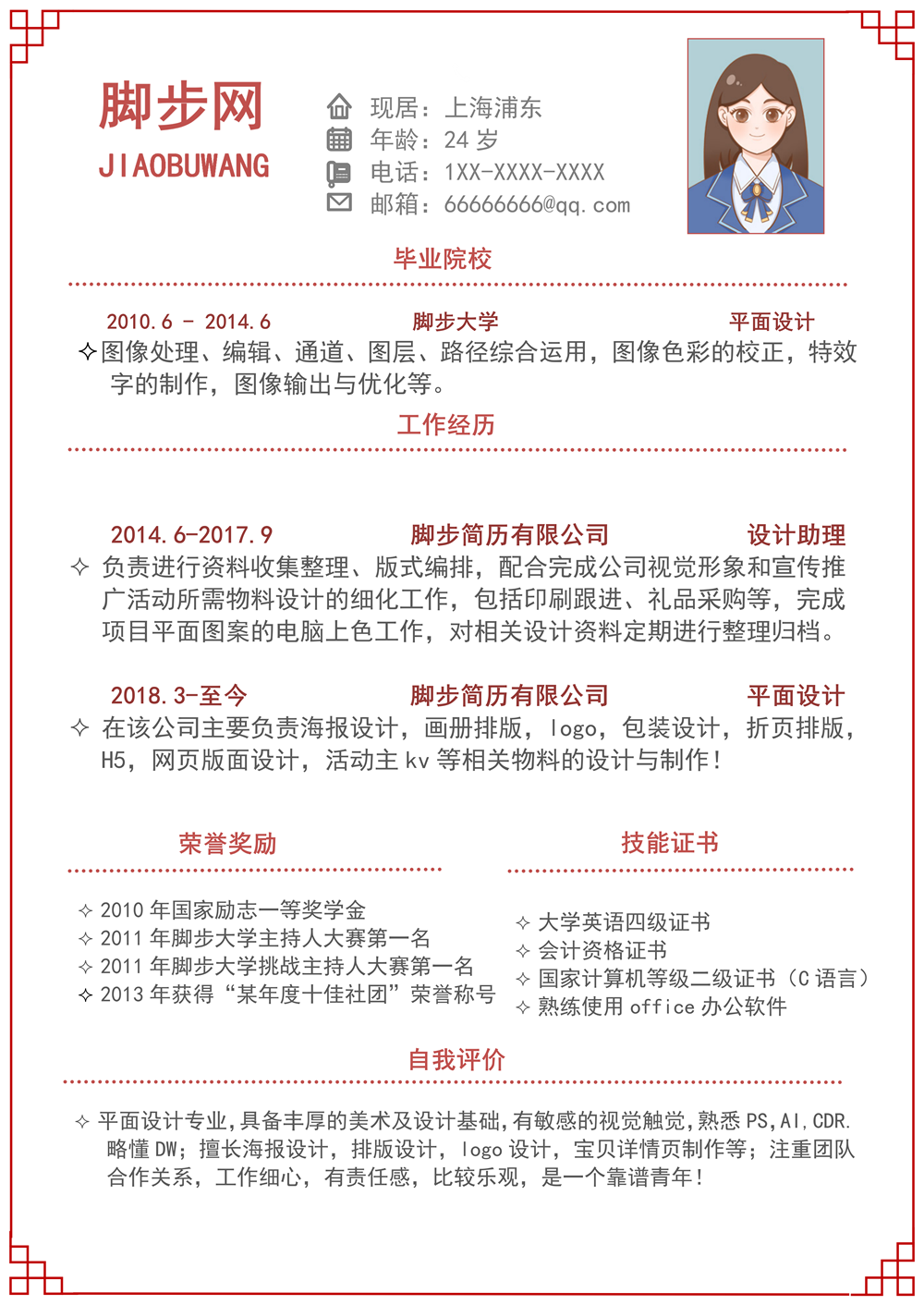 脚步网
JIAOBUWANG

现居：上海浦东
年龄：24 岁
电话：1XX-XXXX-XXXX
邮箱：66666666@qq.com

毕业院校

2010.6 - 2014.6 脚步大学 平面设计

✧图像处理、编辑、通道、图层、路径综合运用，图像色彩的校正，特效字的制作，图像输出与优化等。

工作经历

2014.6-2017.9 脚步简历有限公司 设计助理

✧ 负责进行资料收集整理、版式编排，配合完成公司视觉形象和宣传推广活动所需物料设计的细化工作，包括印刷跟进、礼品采购等，完成项目平面图案的电脑上色工作，对相关设计资料定期进行整理归档。

2018.3-至今 脚步简历有限公司 平面设计

✧ 在该公司主要负责海报设计，画册排版，logo，包装设计，折页排版，H5，网页版面设计，活动主 kv 等相关物料的设计与制作！

荣誉奖励

✧ 2010 年国家励志一等奖学金
✧ 2011 年脚步大学主持人大赛第一名
✧ 2011 年脚步大学挑战主持人大赛第一名
✧ 2013 年获得“某年度十佳社团”荣誉称号

技能证书

✧ 大学英语四级证书
✧ 会计资格证书
✧ 国家计算机等级二级证书（C 语言）
✧ 熟练使用 office 办公软件

自我评价

✧ 平面设计专业,具备丰厚的美术及设计基础,有敏感的视觉触觉,熟悉 PS,AI,CDR.略懂 DW；擅长海报设计，排版设计，logo 设计，宝贝详情页制作等；注重团队合作关系，工作细心，有责任感，比较乐观，是一个靠谱青年！